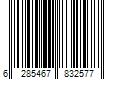 6 285467 832577